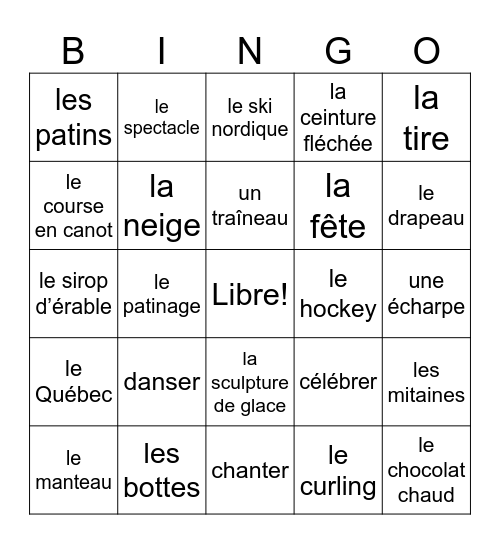 | B | I | N | G | O |
|---|---|---|---|---|
| les patins | le spectacle | le ski nordique | la ceinture fléchée | la tire |
| le course en canot | la neige | un traîneau | la fête | le drapeau |
| le sirop d'érable | le patinage | Libre! | le hockey | une écharpe |
| le Québec | danser | la sculpture de glace | célébrer | les mitaines |
| le manteau | les bottes | chanter | le curling | le chocolat chaud |